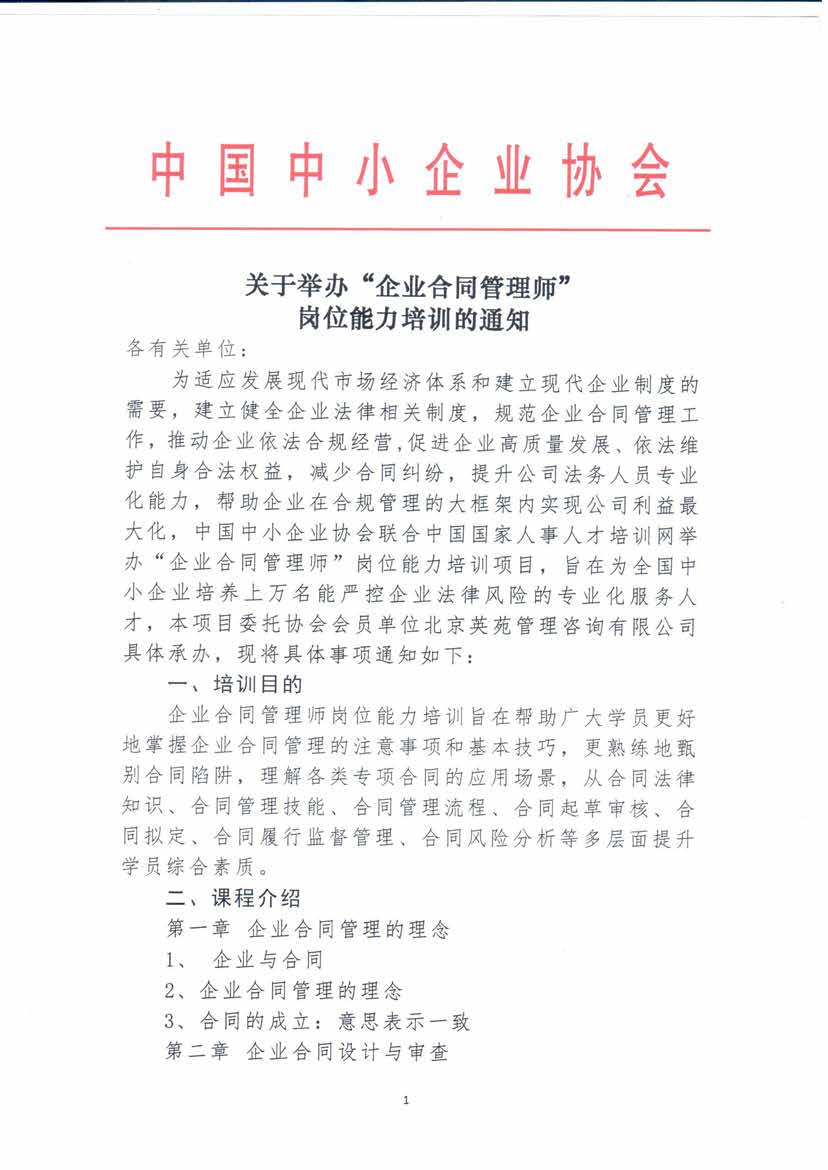 中国中小企业协会

关于举办“企业合同管理师”
岗位能力培训的通知

各有关单位：

为适应发展现代市场经济体系和建立现代企业制度的需要，建立健全企业法律相关制度，规范企业合同管理工作，推动企业依法合规经营,促进企业高质量发展、依法维护自身合法权益，减少合同纠纷，提升公司法务人员专业化能力，帮助企业在合规管理的大框架内实现公司利益最大化，中国中小企业协会联合中国国家人事人才培训网举办“企业合同管理师”岗位能力培训项目，旨在为全国中小企业培养上万名能严控企业法律风险的专业化服务人才，本项目委托协会会员单位北京英苑管理咨询有限公司具体承办，现将具体事项通知如下：

一、培训目的

企业合同管理师岗位能力培训旨在帮助广大学员更好地掌握企业合同管理的注意事项和基本技巧，更熟练地甄别合同陷阱，理解各类专项合同的应用场景，从合同法律知识、合同管理技能、合同管理流程、合同起草审核、合同拟定、合同履行监督管理、合同风险分析等多层面提升学员综合素质。

二、课程介绍

第一章 企业合同管理的理念

1、 企业与合同

2、企业合同管理的理念

3、合同的成立：意思表示一致

第二章 企业合同设计与审查

1